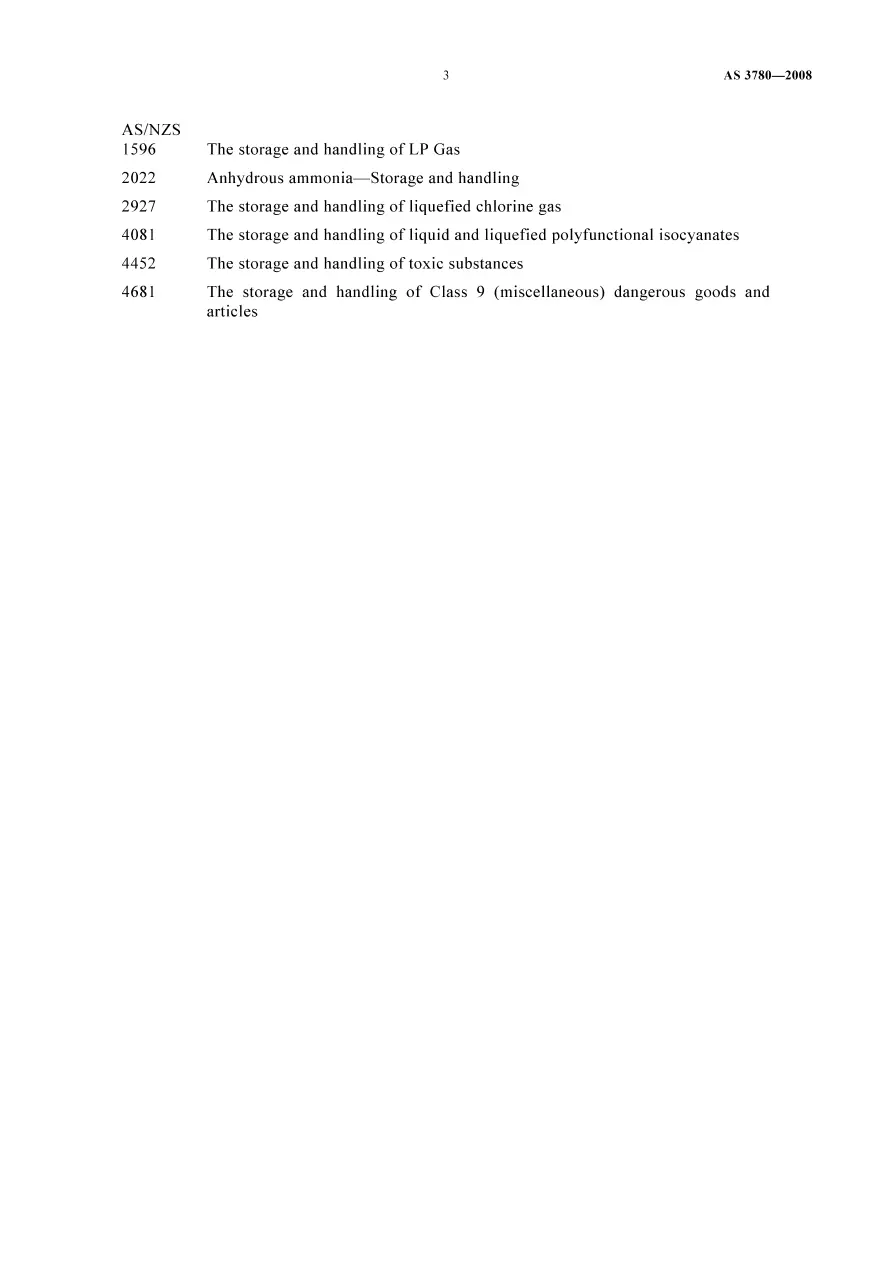 3

AS 3780—2008

AS/NZS
1596 The storage and handling of LP Gas

2022 Anhydrous ammonia—Storage and handling

2927 The storage and handling of liquefied chlorine gas

4081 The storage and handling of liquid and liquefied polyfunctional isocyanates

4452 The storage and handling of toxic substances

4681 The storage and handling of Class 9 (miscellaneous) dangerous goods and articles